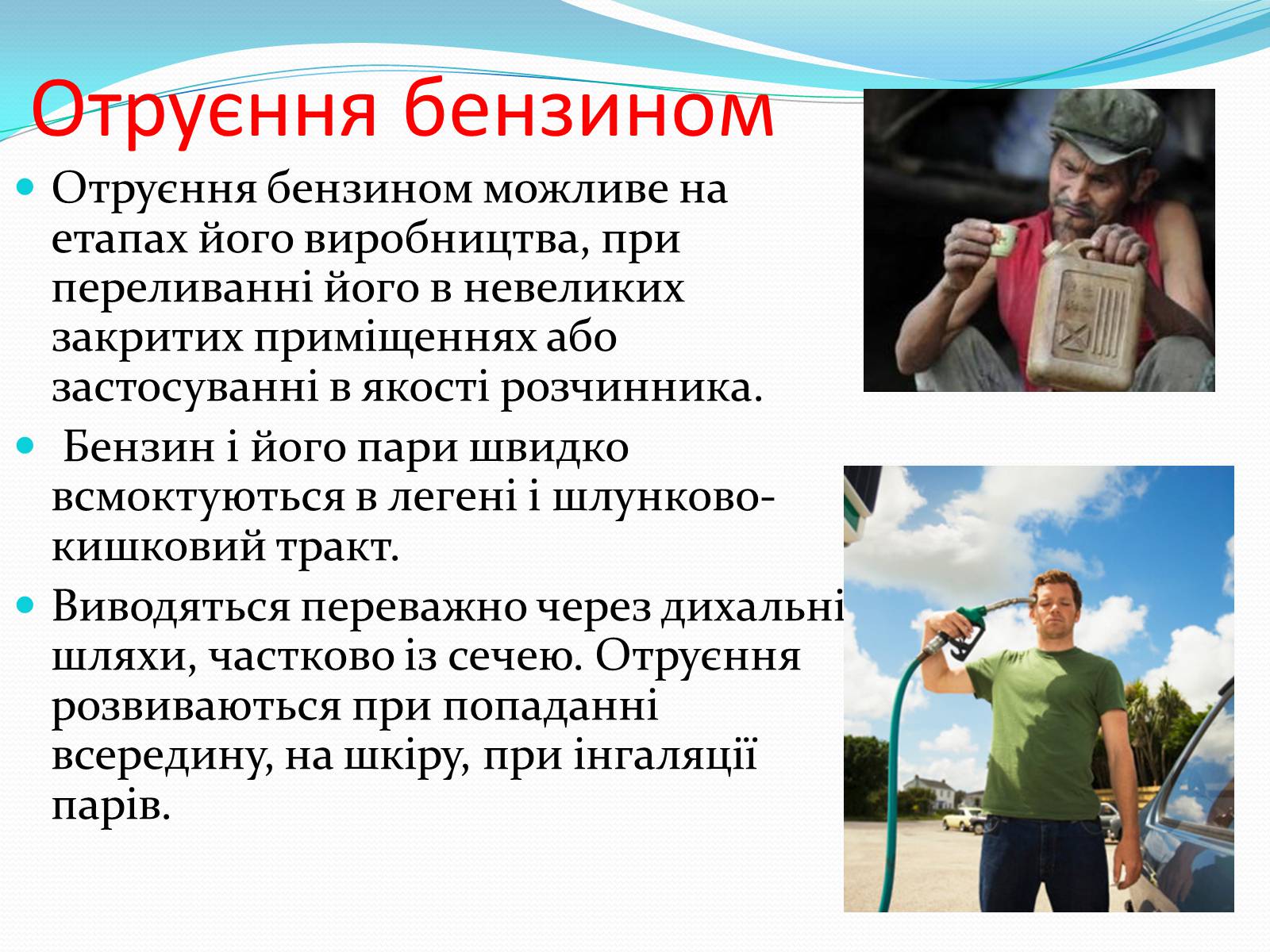 Отруєння бензином

Отруєння бензином можливе на етапах його виробництва, при переливанні його в невеликих закритих приміщеннях або застосуванні в якості розчинника.

Бензин і його пари швидко всмоктуються в легені і шлунково-кишковий тракт.

Виводяться переважно через дихальні шляхи, частково із сечею. Отруєння розвиваються при попаданні всередину, на шкіру, при інгаляції парів.